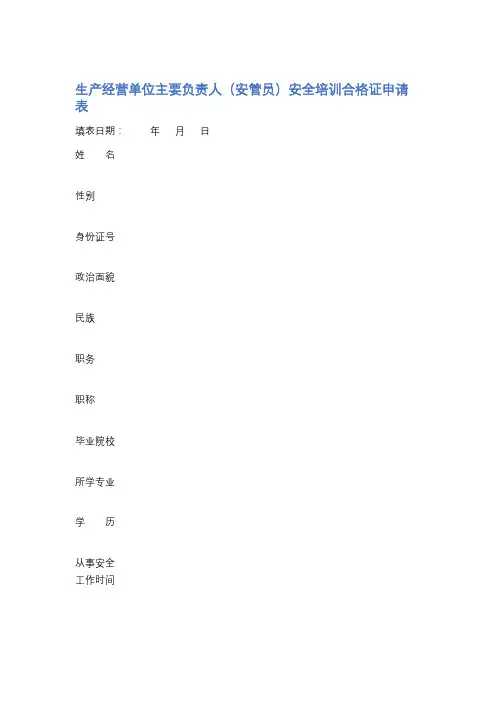 生产经营单位主要负责人（安管员）安全培训合格证申请表

填表日期：　年　月　日

姓　名

性别

身份证号

政治面貌

民族

职务

职称

毕业院校

所学专业

学　历

从事安全工作时间